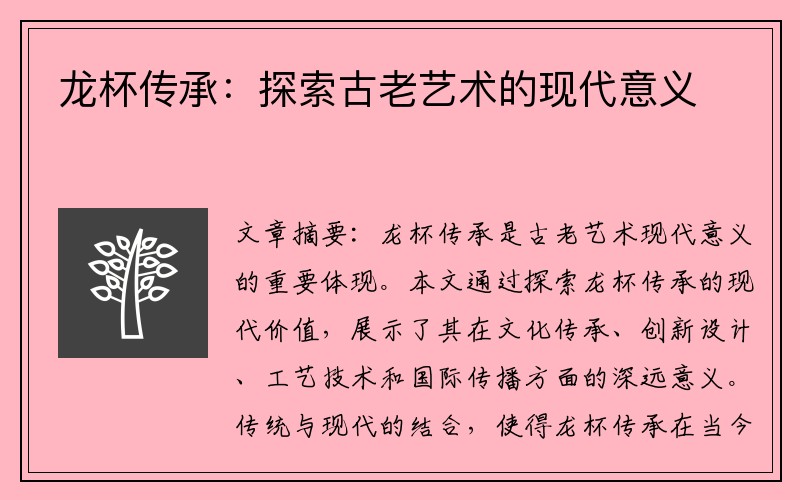 龙杯传承：探索古老艺术的现代意义

文章摘要：龙杯传承是古老艺术现代意义的重要体现。本文通过探索龙杯传承的现代价值，展示了其在文化传承、创新设计、工艺技术和国际传播方面的深远意义。传统与现代的结合，使得龙杯传承在当今